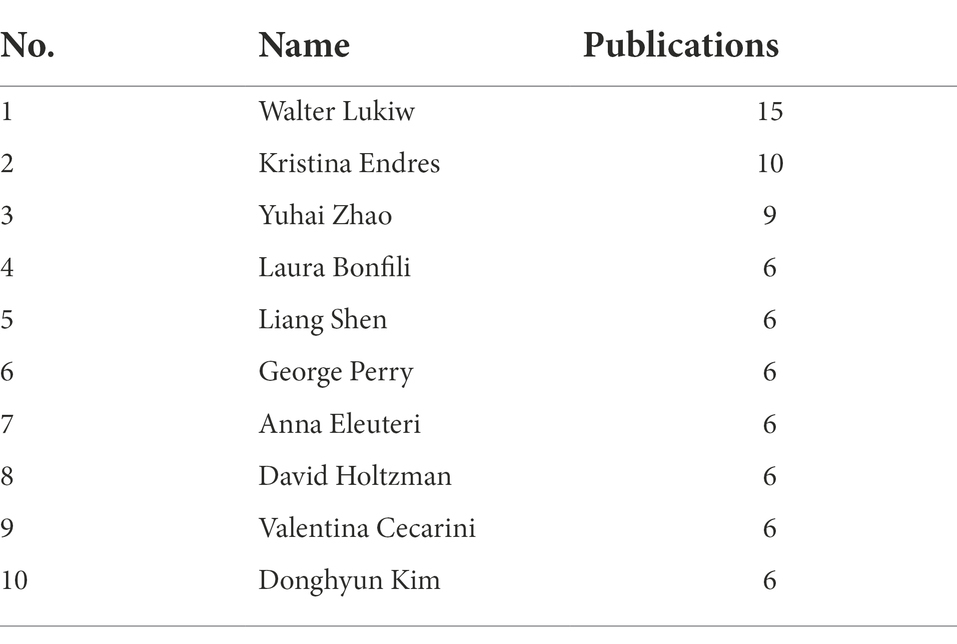 | No. | Name | Publications |
|---|---|---|
| 1 | Walter Lukiw | 15 |
| 2 | Kristina Endres | 10 |
| 3 | Yuhai Zhao | 9 |
| 4 | Laura Bonfili | 6 |
| 5 | Liang Shen | 6 |
| 6 | George Perry | 6 |
| 7 | Anna Eleuteri | 6 |
| 8 | David Holtzman | 6 |
| 9 | Valentina Cecarini | 6 |
| 10 | Donghyun Kim | 6 |